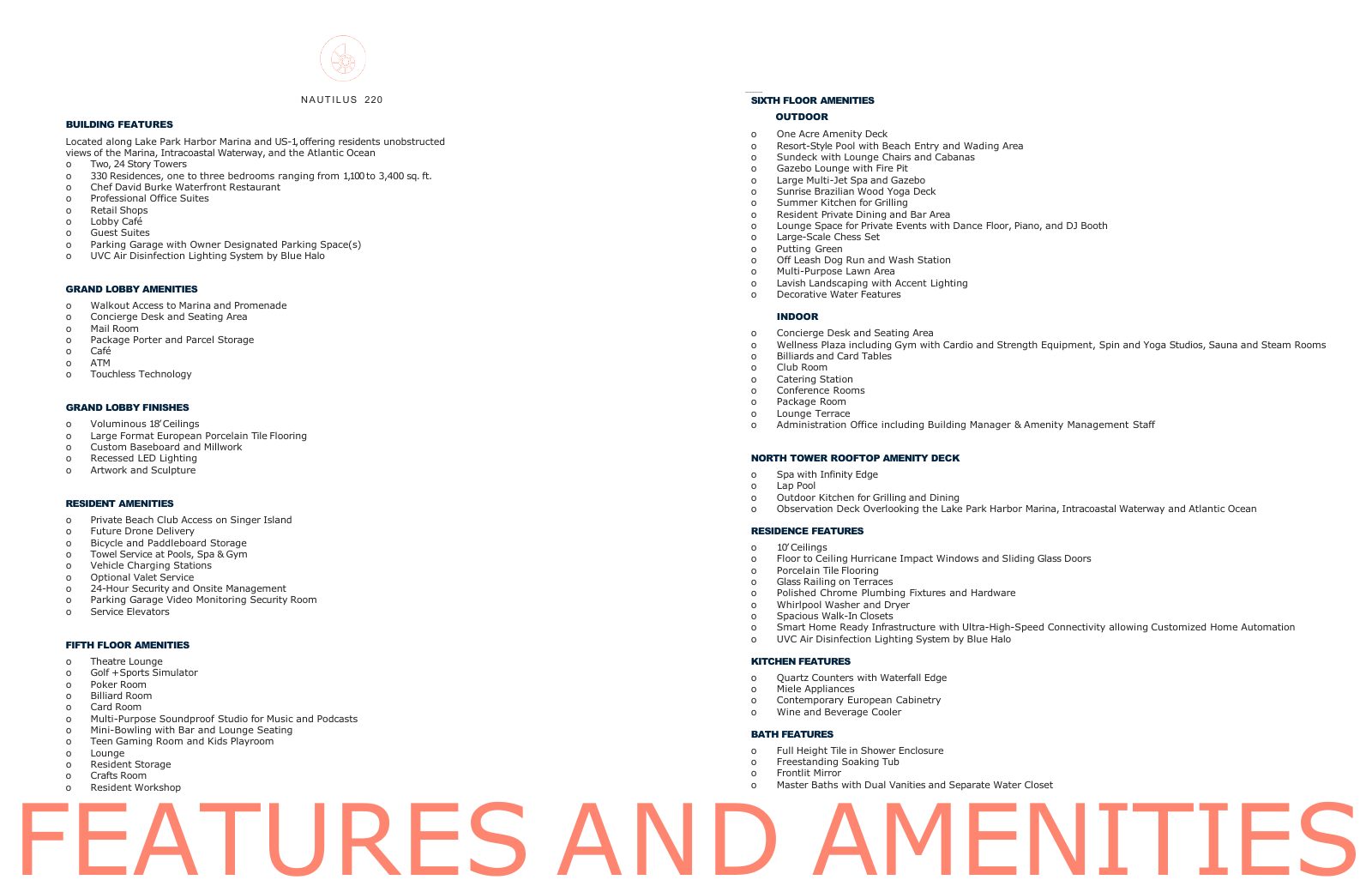 NAUTILUS 220

BUILDING FEATURES

Located along Lake Park Harbor Marina and US-1, offering residents unobstructed views of the Marina, Intracoastal Waterway, and the Atlantic Ocean
o Two, 24 Story Towers
o 330 Residences, one to three bedrooms ranging from 1,100 to 3,400 sq. ft.
o Chef David Burke Waterfront Restaurant
o Professional Office Suites
o Retail Shops
o Lobby Café
o Guest Suites
o Parking Garage with Owner Designated Parking Space(s)
o UVC Air Disinfection Lighting System by Blue Halo

GRAND LOBBY AMENITIES

o Walkout Access to Marina and Promenade
o Concierge Desk and Seating Area
o Mail Room
o Package Porter and Parcel Storage
o Café
o ATM
o Touchless Technology

GRAND LOBBY FINISHES

o Voluminous 18' Ceilings
o Large Format European Porcelain Tile Flooring
o Custom Baseboard and Millwork
o Recessed LED Lighting
o Artwork and Sculpture

RESIDENT AMENITIES

o Private Beach Club Access on Singer Island
o Future Drone Delivery
o Bicycle and Paddleboard Storage
o Towel Service at Pools, Spa & Gym
o Vehicle Charging Stations
o Optional Valet Service
o 24-Hour Security and Onsite Management
o Parking Garage Video Monitoring Security Room
o Service Elevators

FIFTH FLOOR AMENITIES

o Theatre Lounge
o Golf + Sports Simulator
o Poker Room
o Billiard Room
o Card Room
o Multi-Purpose Soundproof Studio for Music and Podcasts
o Mini-Bowling with Bar and Lounge Seating
o Teen Gaming Room and Kids Playroom
o Lounge
o Resident Storage
o Crafts Room
o Resident Workshop

SIXTH FLOOR AMENITIES

OUTDOOR

o One Acre Amenity Deck
o Resort-Style Pool with Beach Entry and Wading Area
o Sundeck with Lounge Chairs and Cabanas
o Gazebo Lounge with Fire Pit
o Large Multi-Jet Spa and Gazebo
o Sunrise Brazilian Wood Yoga Deck
o Summer Kitchen for Grilling
o Resident Private Dining and Bar Area
o Lounge Space for Private Events with Dance Floor, Piano, and DJ Booth
o Large-Scale Chess Set
o Putting Green
o Off Leash Dog Run and Wash Station
o Multi-Purpose Lawn Area
o Lavish Landscaping with Accent Lighting
o Decorative Water Features

INDOOR

o Concierge Desk and Seating Area
o Wellness Plaza including Gym with Cardio and Strength Equipment, Spin and Yoga Studios, Sauna and Steam Rooms
o Billiards and Card Tables
o Club Room
o Catering Station
o Conference Rooms
o Package Room
o Lounge Terrace
o Administration Office including Building Manager & Amenity Management Staff

NORTH TOWER ROOFTOP AMENITY DECK

o Spa with Infinity Edge
o Lap Pool
o Outdoor Kitchen for Grilling and Dining
o Observation Deck Overlooking the Lake Park Harbor Marina, Intracoastal Waterway and Atlantic Ocean

RESIDENCE FEATURES

o 10' Ceilings
o Floor to Ceiling Hurricane Impact Windows and Sliding Glass Doors
o Porcelain Tile Flooring
o Glass Railing on Terraces
o Polished Chrome Plumbing Fixtures and Hardware
o Whirlpool Washer and Dryer
o Spacious Walk-In Closets
o Smart Home Ready Infrastructure with Ultra-High-Speed Connectivity allowing Customized Home Automation
o UVC Air Disinfection Lighting System by Blue Halo

KITCHEN FEATURES

o Quartz Counters with Waterfall Edge
o Miele Appliances
o Contemporary European Cabinetry
o Wine and Beverage Cooler

BATH FEATURES

o Full Height Tile in Shower Enclosure
o Freestanding Soaking Tub
o Frontlit Mirror
o Master Baths with Dual Vanities and Separate Water Closet

FEATURES AND AMENITIES